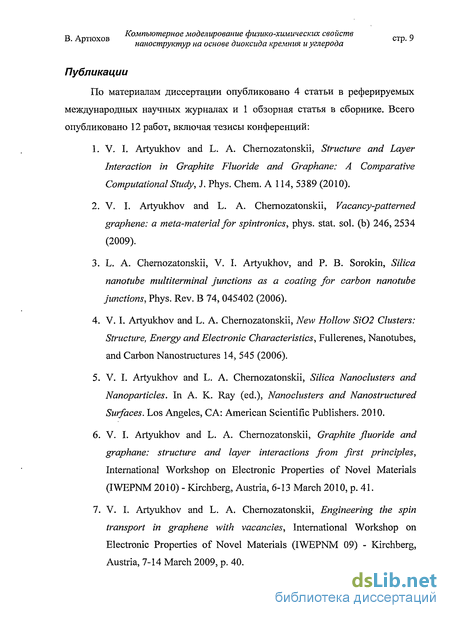 В. Артюхов

Компьютерное моделирование физико-химических свойств наноструктур на основе диоксида кремния и углерода

стр. 9

Публикации

По материалам диссертации опубликовано 4 статьи в реферируемых международных научных журналах и 1 обзорная статья в сборнике. Всего опубликовано 12 работ, включая тезисы конференций:

1. V. I. Artyukhov and L. A. Chernozatonskii, Structure and Layer Interaction in Graphite Fluoride and Graphane: A Comparative Computational Study, J. Phys. Chem. A 114, 5389 (2010).

2. V. I. Artyukhov and L. A. Chernozatonskii, Vacancy-patterned graphene: a meta-material for spintronics, phys. stat. sol. (b) 246, 2534 (2009).

3. L. A. Chernozatonskii, V. I. Artyukhov, and P. B. Sorokin, Silica nanotube multiterminal junctions as a coating for carbon nanotube junctions, Phys. Rev. B 74, 045402 (2006).

4. V. I. Artyukhov and L. A. Chernozatonskii, New Hollow SiO2 Clusters: Structure, Energy and Electronic Characteristics, Fullerenes, Nanotubes, and Carbon Nanostructures 14, 545 (2006).

5. V. I. Artyukhov and L. A. Chernozatonskii, Silica Nanoclusters and Nanoparticles. In A. K. Ray (ed.), Nanoclusters and Nanostructured Surfaces. Los Angeles, CA: American Scientific Publishers. 2010.

6. V. I. Artyukhov and L. A. Chernozatonskii, Graphite fluoride and graphane: structure and layer interactions from first principles, International Workshop on Electronic Properties of Novel Materials (IWEPNM 2010) - Kirchberg, Austria, 6-13 March 2010, p. 41.

7. V. I. Artyukhov and L. A. Chernozatonskii, Engineering the spin transport in graphene with vacancies, International Workshop on Electronic Properties of Novel Materials (IWEPNM 09) - Kirchberg, Austria, 7-14 March 2009, p. 40.

dsLib.net
библиотека диссертаций